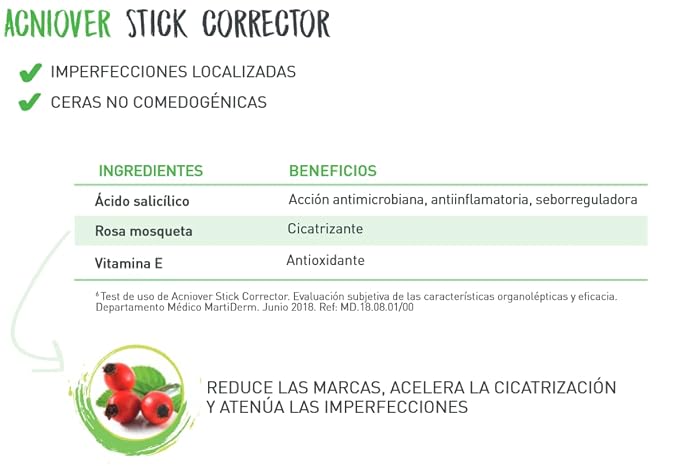 ACNIOVER STICK CORRECTOR

✔ IMPERFECCIONES LOCALIZADAS
✔ CERAS NO COMEDOGÉNICAS

| INGREDIENTES | BENEFICIOS |
|---|---|
| Ácido salicílico | Acción antimicrobiana, antiinflamatoria, seborreguladora |
| Rosa mosqueta | Cicatrizante |
| Vitamina E | Antioxidante |

$^{6}$Test de uso de Acniover Stick Corrector. Evaluación subjetiva de las características organolépticas y eficacia. Departamento Médico MartiDerm. Junio 2018. Ref: MD.18.08.01/00

REDUCE LAS MARCAS, ACELERA LA CICATRIZACIÓN Y ATENÚA LAS IMPERFECCIONES